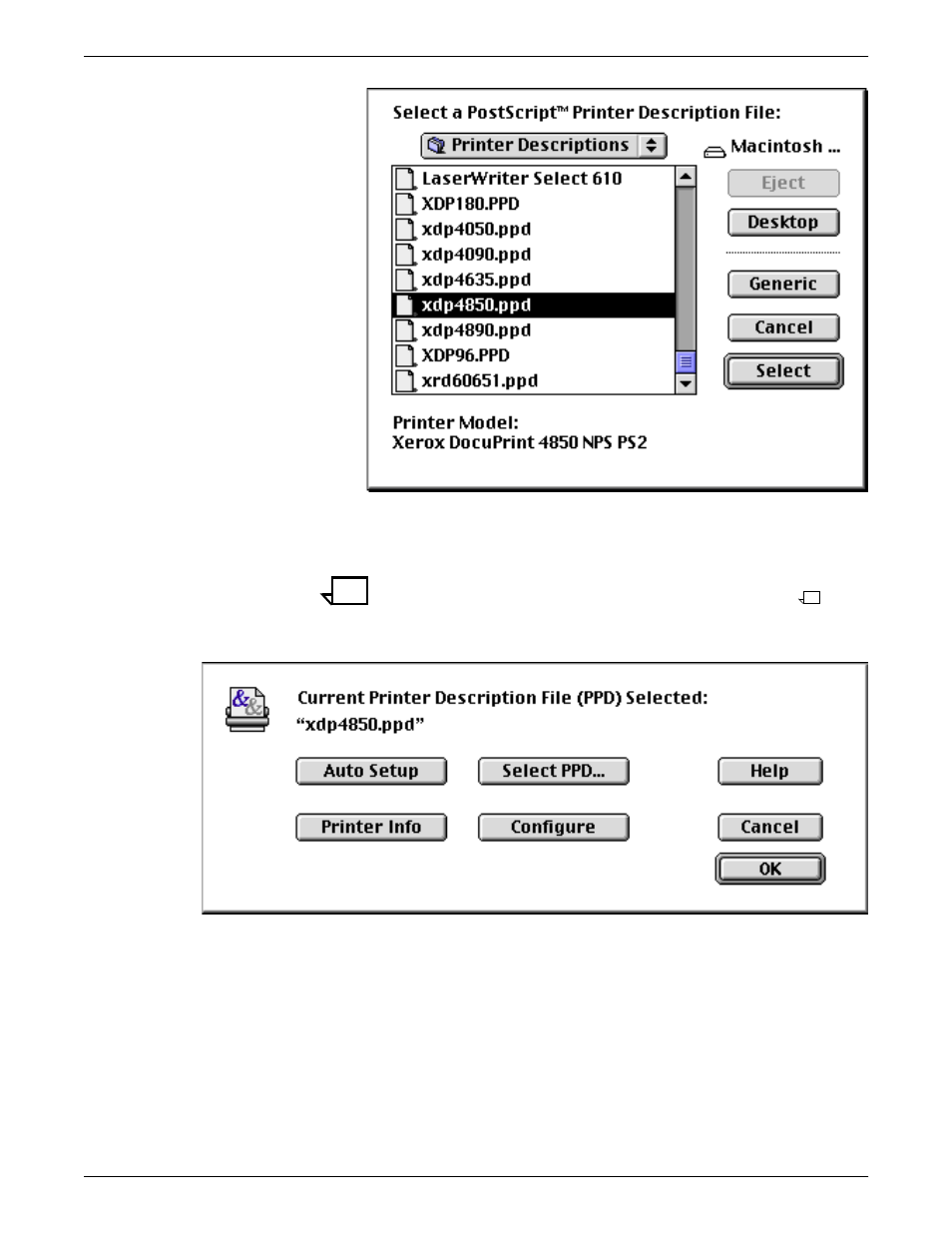 Select a PostScript™ Printer Description File:

Printer Descriptions

Macintosh ...

LaserWriter Select 610
XDP180.PPD
xdp4050.ppd
xdp4090.ppd
xdp4635.ppd
xdp4850.ppd
xdp4890.ppd
XDP96.PPD
xrd60651.ppd

Eject

Desktop

Generic

Cancel

Select

Printer Model:
Xerox DocuPrint 4850 NPS PS2

Current Printer Description File (PPD) Selected:
“xdp4850.ppd”

Auto Setup

Select PPD...

Help

Printer Info

Configure

Cancel

OK